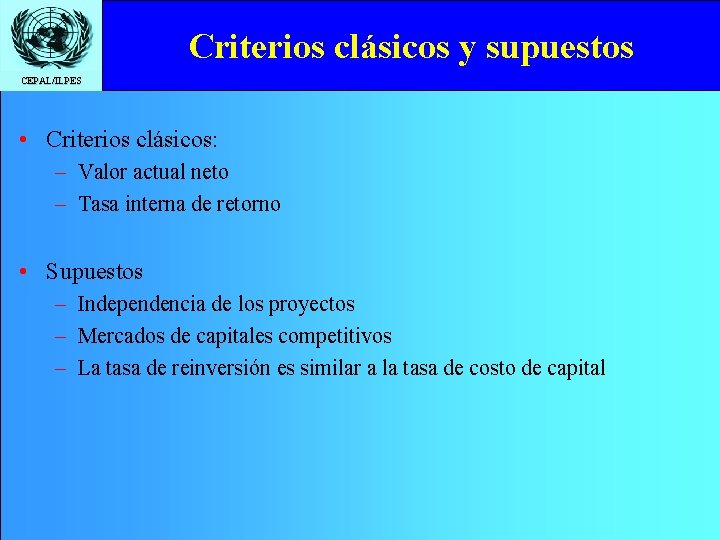 CEPAL/ILPES

Criterios clásicos y supuestos

• Criterios clásicos:
– Valor actual neto
– Tasa interna de retorno

• Supuestos
– Independencia de los proyectos
– Mercados de capitales competitivos
– La tasa de reinversión es similar a la tasa de costo de capital